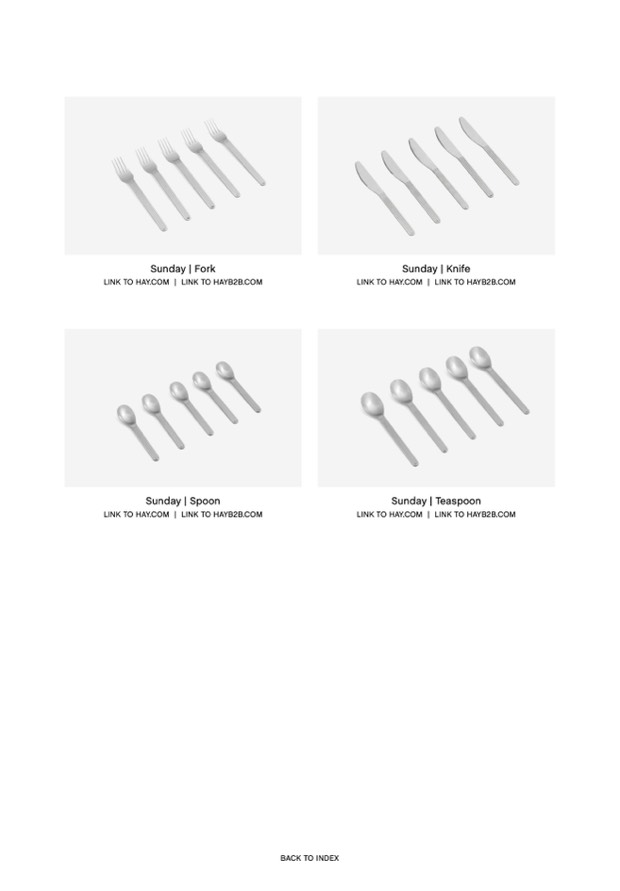 Sunday | Fork
LINK TO HAY.COM | LINK TO HAYB2B.COM

Sunday | Knife
LINK TO HAY.COM | LINK TO HAYB2B.COM

Sunday | Spoon
LINK TO HAY.COM | LINK TO HAYB2B.COM

Sunday | Teaspoon
LINK TO HAY.COM | LINK TO HAYB2B.COM

BACK TO INDEX